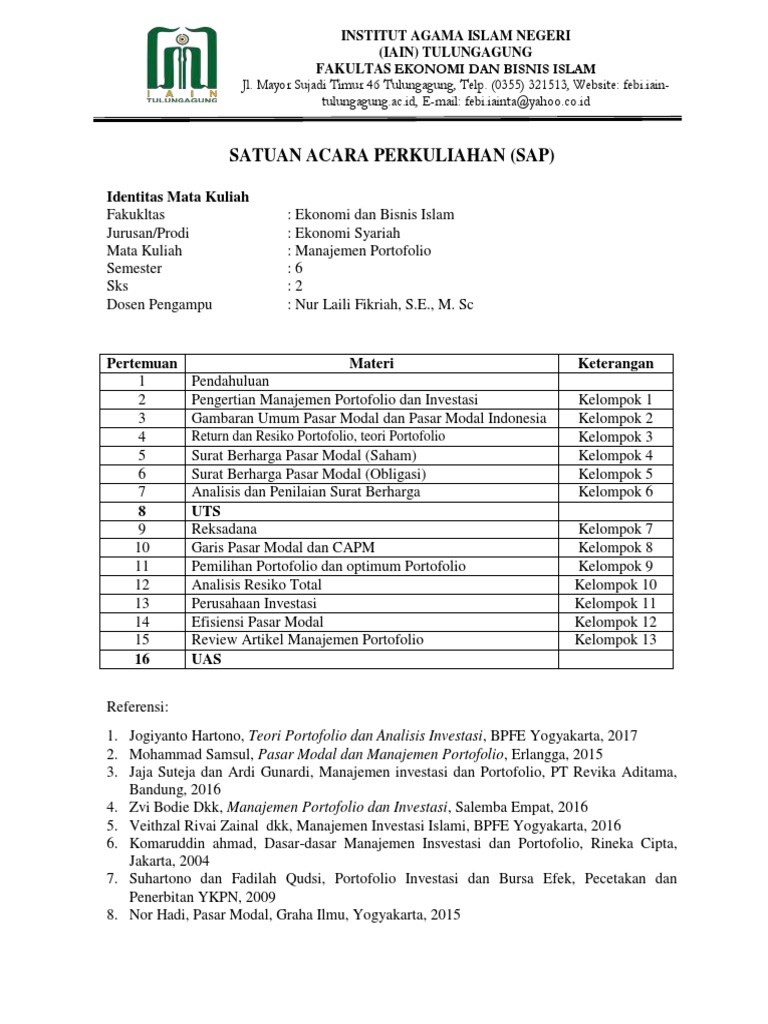 IAIN TULUNGAGUNG

INSTITUT AGAMA ISLAM NEGERI
(IAIN) TULUNGAGUNG
FAKULTAS EKONOMI DAN BISNIS ISLAM
Jl. Mayor Sujadi Timur 46 Tulungagung, Telp. (0355) 321513, Website: febi.iain-tulungagung.ac.id, E-mail: febi.iainta@yahoo.co.id

SATUAN ACARA PERKULIAHAN (SAP)

Identitas Mata Kuliah
Fakukltas : Ekonomi dan Bisnis Islam
Jurusan/Prodi : Ekonomi Syariah
Mata Kuliah : Manajemen Portofolio
Semester : 6
Sks : 2
Dosen Pengampu : Nur Laili Fikriah, S.E., M. Sc

| Pertemuan | Materi | Keterangan |
|---|---|---|
| 1 | Pendahuluan | |
| 2 | Pengertian Manajemen Portofolio dan Investasi | Kelompok 1 |
| 3 | Gambaran Umum Pasar Modal dan Pasar Modal Indonesia | Kelompok 2 |
| 4 | Return dan Resiko Portofolio, teori Portofolio | Kelompok 3 |
| 5 | Surat Berharga Pasar Modal (Saham) | Kelompok 4 |
| 6 | Surat Berharga Pasar Modal (Obligasi) | Kelompok 5 |
| 7 | Analisis dan Penilaian Surat Berharga | Kelompok 6 |
| 8 | UTS | |
| 9 | Reksadana | Kelompok 7 |
| 10 | Garis Pasar Modal dan CAPM | Kelompok 8 |
| 11 | Pemilihan Portofolio dan optimum Portofolio | Kelompok 9 |
| 12 | Analisis Resiko Total | Kelompok 10 |
| 13 | Perusahaan Investasi | Kelompok 11 |
| 14 | Efisiensi Pasar Modal | Kelompok 12 |
| 15 | Review Artikel Manajemen Portofolio | Kelompok 13 |
| 16 | UAS | |

Referensi:

1. Jogiyanto Hartono, Teori Portofolio dan Analisis Investasi, BPFE Yogyakarta, 2017
2. Mohammad Samsul, Pasar Modal dan Manajemen Portofolio, Erlangga, 2015
3. Jaja Suteja dan Ardi Gunardi, Manajemen investasi dan Portofolio, PT Revika Aditama, Bandung, 2016
4. Zvi Bodie Dkk, Manajemen Portofolio dan Investasi, Salemba Empat, 2016
5. Veithzal Rivai Zainal dkk, Manajemen Investasi Islami, BPFE Yogyakarta, 2016
6. Komaruddin ahmad, Dasar-dasar Manajemen Insvestasi dan Portofolio, Rineka Cipta, Jakarta, 2004
7. Suhartono dan Fadilah Qudsi, Portofolio Investasi dan Bursa Efek, Pecetakan dan Penerbitan YKPN, 2009
8. Nor Hadi, Pasar Modal, Graha Ilmu, Yogyakarta, 2015